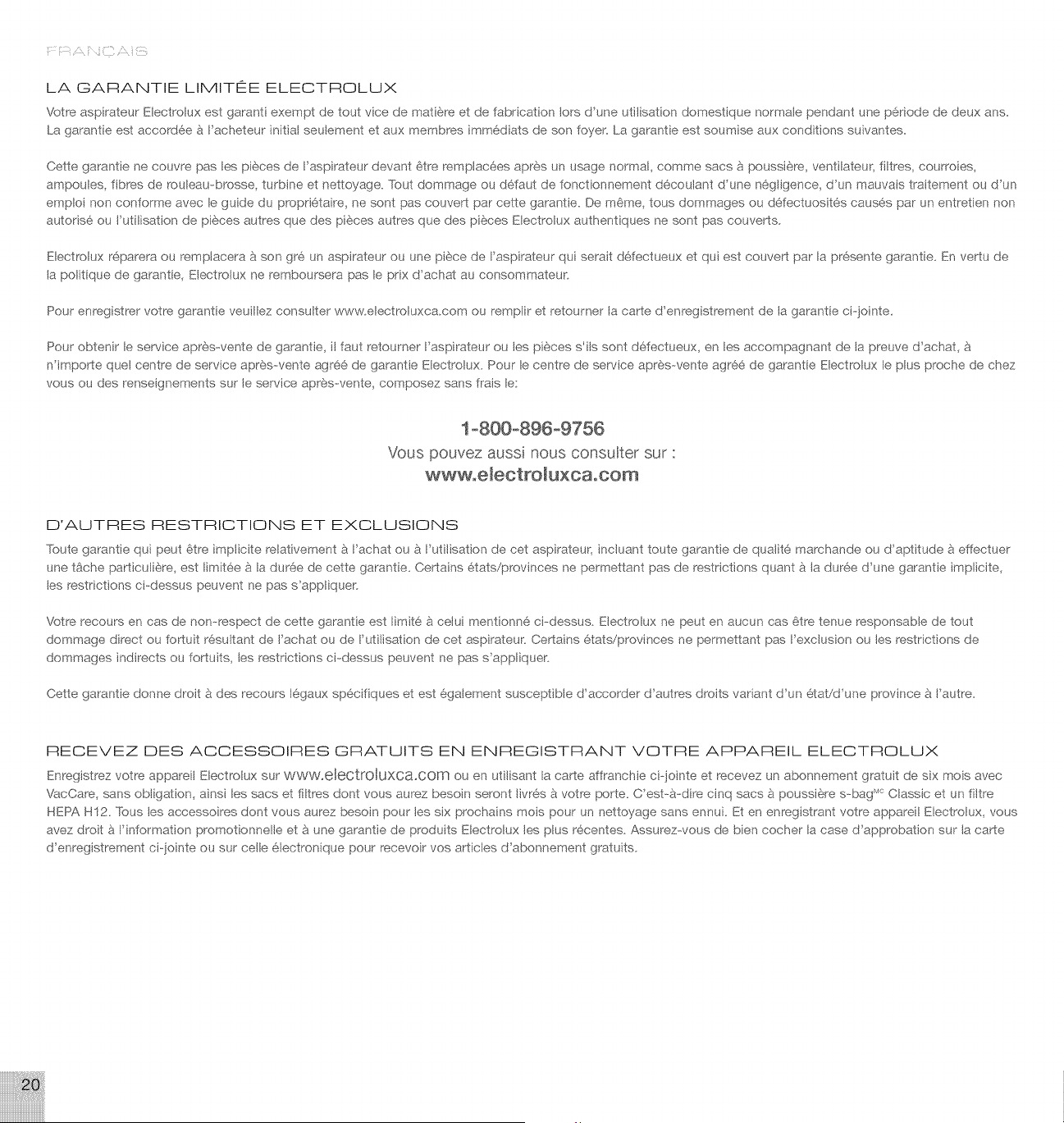 FRANÇAIS

LA GARANTIE LIMITÉE ELECTROLUX

Votre aspirateur Electrolux est garanti exempt de tout vice de matière et de fabrication lors d'une utilisation domestique normale pendant une période de deux ans. La garantie est accordée à l'acheteur initial seulement et aux membres immédiats de son foyer. La garantie est soumise aux conditions suivantes.

Cette garantie ne couvre pas les pièces de l'aspirateur devant être remplacées après un usage normal, comme sacs à poussière, ventilateur, filtres, courroies, ampoules, fibres de rouleau-brosse, turbine et nettoyage. Tout dommage ou défaut de fonctionnement découlant d'une négligence, d'un mauvais traitement ou d'un emploi non conforme avec le guide du propriétaire, ne sont pas couvert par cette garantie. De même, tous dommages ou défectuosités causés par un entretien non autorisé ou l'utilisation de pièces autres que des pièces autres que des pièces Electrolux authentiques ne sont pas couverts.

Electrolux réparera ou remplacera à son gré un aspirateur ou une pièce de l'aspirateur qui serait défectueux et qui est couvert par la présente garantie. En vertu de la politique de garantie, Electrolux ne remboursera pas le prix d'achat au consommateur.

Pour enregistrer votre garantie veuillez consulter www.electroluxca.com ou remplir et retourner la carte d'enregistrement de la garantie ci-jointe.

Pour obtenir le service après-vente de garantie, il faut retourner l'aspirateur ou les pièces s'ils sont défectueux, en les accompagnant de la preuve d'achat, à n'importe quel centre de service après-vente agréé de garantie Electrolux. Pour le centre de service après-vente agréé de garantie Electrolux le plus proche de chez vous ou des renseignements sur le service après-vente, composez sans frais le:

1-800-896-9756
Vous pouvez aussi nous consulter sur :
www.electroluxca.com

D'AUTRES RESTRICTIONS ET EXCLUSIONS

Toute garantie qui peut être implicite relativement à l'achat ou à l'utilisation de cet aspirateur, incluant toute garantie de qualité marchande ou d'aptitude à effectuer une tâche particulière, est limitée à la durée de cette garantie. Certains états/provinces ne permettant pas de restrictions quant à la durée d'une garantie implicite, les restrictions ci-dessus peuvent ne pas s'appliquer.

Votre recours en cas de non-respect de cette garantie est limité à celui mentionné ci-dessus. Electrolux ne peut en aucun cas être tenue responsable de tout dommage direct ou fortuit résultant de l'achat ou de l'utilisation de cet aspirateur. Certains états/provinces ne permettant pas l'exclusion ou les restrictions de dommages indirects ou fortuits, les restrictions ci-dessus peuvent ne pas s'appliquer.

Cette garantie donne droit à des recours légaux spécifiques et est également susceptible d'accorder d'autres droits variant d'un état/d'une province à l'autre.

RECEVEZ DES ACCESSOIRES GRATUITS EN ENREGISTRANT VOTRE APPAREIL ELECTROLUX

Enregistrez votre appareil Electrolux sur www.electroluxca.com ou en utilisant la carte affranchie ci-jointe et recevez un abonnement gratuit de six mois avec VacCare, sans obligation, ainsi les sacs et filtres dont vous aurez besoin seront livrés à votre porte. C'est-à-dire cinq sacs à poussière s-bag$^{MC}$ Classic et un filtre HEPA H12. Tous les accessoires dont vous aurez besoin pour les six prochains mois pour un nettoyage sans ennui. Et en enregistrant votre appareil Electrolux, vous avez droit à l'information promotionnelle et à une garantie de produits Electrolux les plus récentes. Assurez-vous de bien cocher la case d'approbation sur la carte d'enregistrement ci-jointe ou sur celle électronique pour recevoir vos articles d'abonnement gratuits.

20